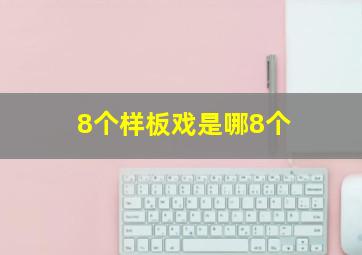 8个样板戏是哪8个